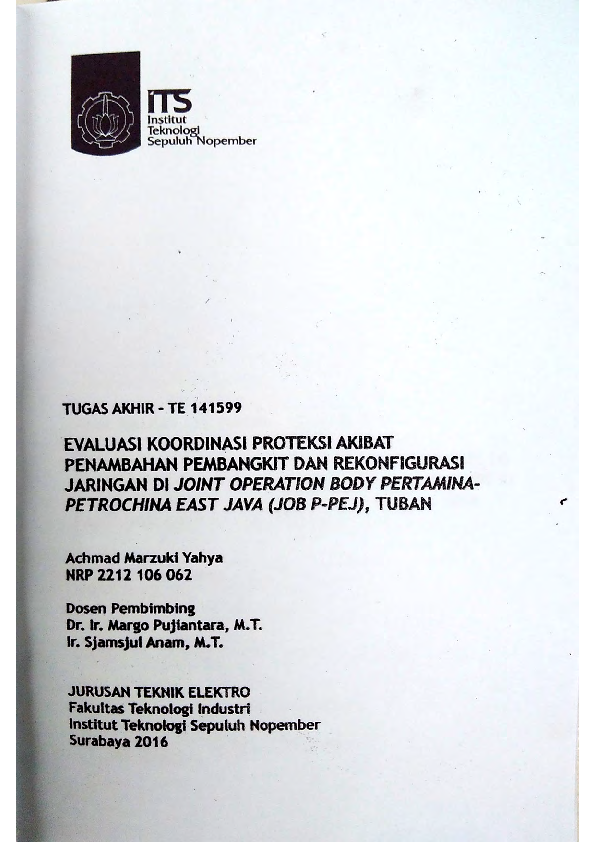 ITS
Institut Teknologi Sepuluh Nopember

TUGAS AKHIR - TE 141599

EVALUASI KOORDINASI PROTEKSI AKIBAT PENAMBAHAN PEMBANGKIT DAN REKONFIGURASI JARINGAN DI JOINT OPERATION BODY PERTAMINA-PETROCHINA EAST JAVA (JOB P-PEJ), TUBAN

Achmad Marzuki Yahya
NRP 2212 106 062

Dosen Pembimbing
Dr. Ir. Margo Pujiantara, M.T.
Ir. Sjamsjul Anam, M.T.

JURUSAN TEKNIK ELEKTRO
Fakultas Teknologi Industri
Institut Teknologi Sepuluh Nopember
Surabaya 2016